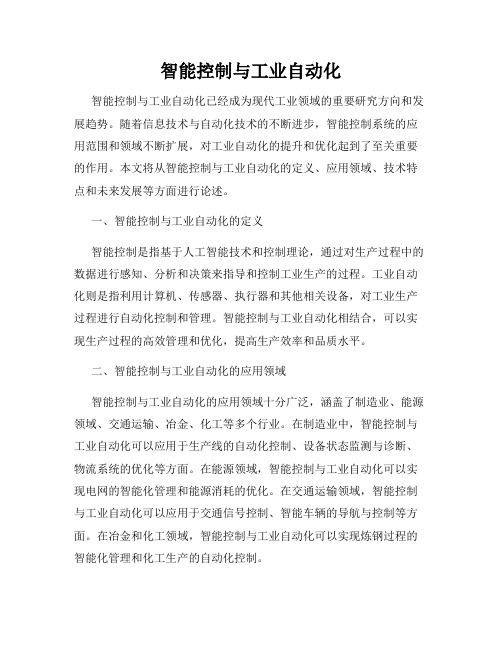 智能控制与工业自动化

智能控制与工业自动化已经成为现代工业领域的重要研究方向和发展趋势。随着信息技术与自动化技术的不断进步，智能控制系统的应用范围和领域不断扩展，对工业自动化的提升和优化起到了至关重要的作用。本文将从智能控制与工业自动化的定义、应用领域、技术特点和未来发展等方面进行论述。

一、智能控制与工业自动化的定义

智能控制是指基于人工智能技术和控制理论，通过对生产过程中的数据进行感知、分析和决策来指导和控制工业生产的过程。工业自动化则是指利用计算机、传感器、执行器和其他相关设备，对工业生产过程进行自动化控制和管理。智能控制与工业自动化相结合，可以实现生产过程的高效管理和优化，提高生产效率和品质水平。

二、智能控制与工业自动化的应用领域

智能控制与工业自动化的应用领域十分广泛，涵盖了制造业、能源领域、交通运输、冶金、化工等多个行业。在制造业中，智能控制与工业自动化可以应用于生产线的自动化控制、设备状态监测与诊断、物流系统的优化等方面。在能源领域，智能控制与工业自动化可以实现电网的智能化管理和能源消耗的优化。在交通运输领域，智能控制与工业自动化可以应用于交通信号控制、智能车辆的导航与控制等方面。在冶金和化工领域，智能控制与工业自动化可以实现炼钢过程的智能化管理和化工生产的自动化控制。